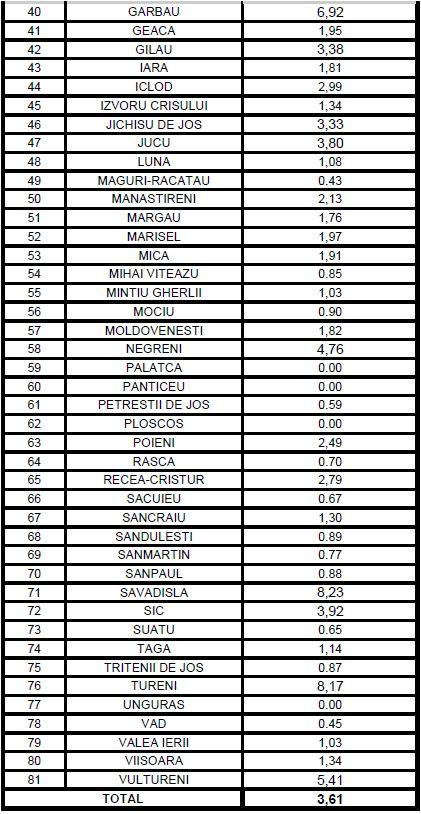 | 40 | GARBAU | 6,92 |
|---|---|---|
| 41 | GEACA | 1,95 |
| 42 | GILAU | 3,38 |
| 43 | IARA | 1,81 |
| 44 | ICLOD | 2,99 |
| 45 | IZVORU CRISULUI | 1,34 |
| 46 | JICHISU DE JOS | 3,33 |
| 47 | JUCU | 3,80 |
| 48 | LUNA | 1,08 |
| 49 | MAGURI-RACATAU | 0.43 |
| 50 | MANASTIRENI | 2,13 |
| 51 | MARGAU | 1,76 |
| 52 | MARISEL | 1,97 |
| 53 | MICA | 1,91 |
| 54 | MIHAI VITEAZU | 0.85 |
| 55 | MINTIU GHERLII | 1,03 |
| 56 | MOCIU | 0.90 |
| 57 | MOLDOVENESTI | 1,82 |
| 58 | NEGRENI | 4,76 |
| 59 | PALATCA | 0.00 |
| 60 | PANTICEU | 0.00 |
| 61 | PETRESTII DE JOS | 0.59 |
| 62 | PLOSCOS | 0.00 |
| 63 | POIENI | 2,49 |
| 64 | RASCA | 0.70 |
| 65 | RECEA-CRISTUR | 2,79 |
| 66 | SACUIEU | 0.67 |
| 67 | SANCRAIU | 1,30 |
| 68 | SANDULESTI | 0.89 |
| 69 | SANMARTIN | 0.77 |
| 70 | SANPAUL | 0.88 |
| 71 | SAVADISLA | 8,23 |
| 72 | SIC | 3,92 |
| 73 | SUATU | 0.65 |
| 74 | TAGA | 1,14 |
| 75 | TRITENII DE JOS | 0.87 |
| 76 | TURENI | 8,17 |
| 77 | UNGURAS | 0.00 |
| 78 | VAD | 0.45 |
| 79 | VALEA IERII | 1,03 |
| 80 | VIISOARA | 1,34 |
| 81 | VULTURENI | 5,41 |
| | TOTAL | 3,61 |